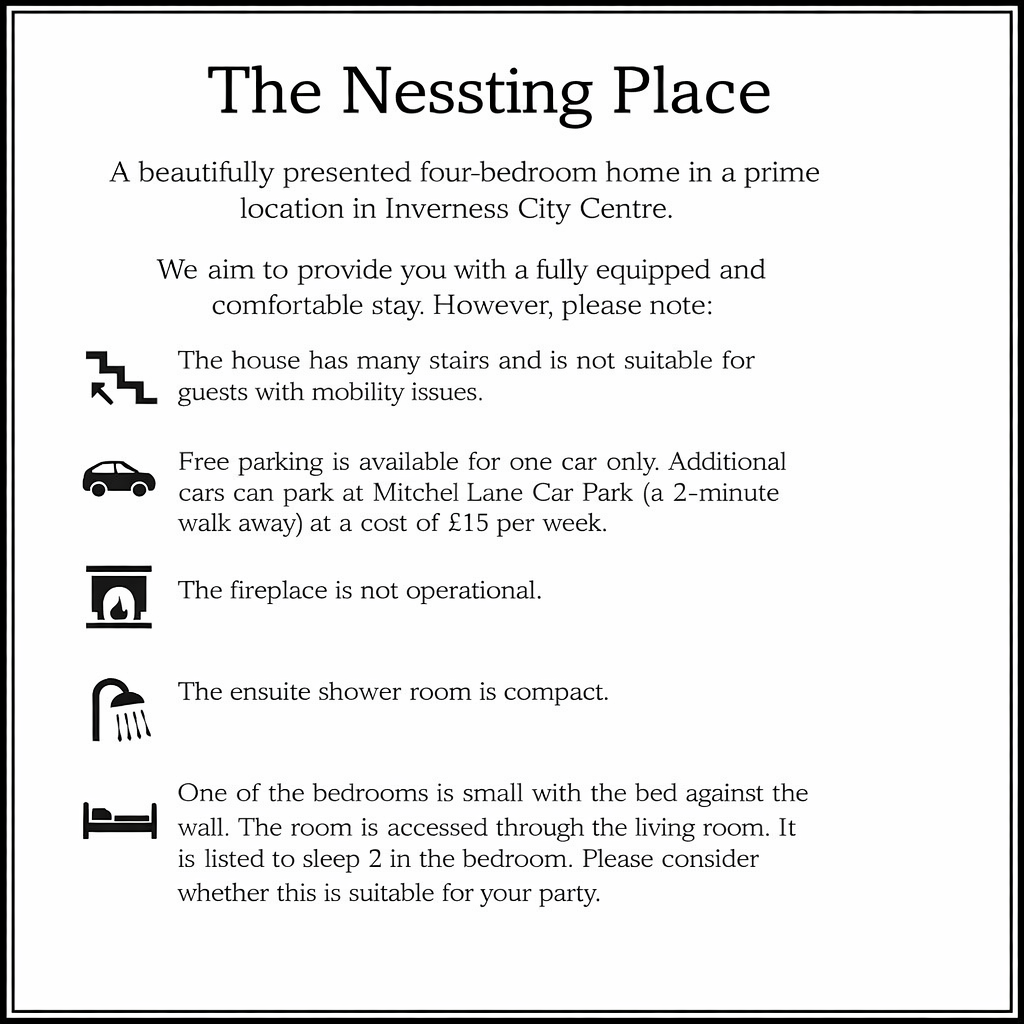 The Nessting Place

A beautifully presented four-bedroom home in a prime location in Inverness City Centre.

We aim to provide you with a fully equipped and comfortable stay. However, please note:

The house has many stairs and is not suitable for guests with mobility issues.

Free parking is available for one car only. Additional cars can park at Mitchel Lane Car Park (a 2-minute walk away) at a cost of £15 per week.

The fireplace is not operational.

The ensuite shower room is compact.

One of the bedrooms is small with the bed against the wall. The room is accessed through the living room. It is listed to sleep 2 in the bedroom. Please consider whether this is suitable for your party.